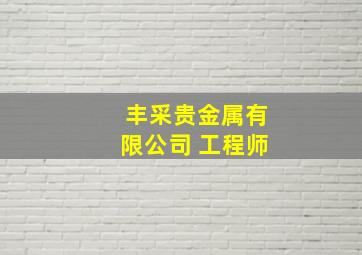 丰采贵金属有限公司 工程师